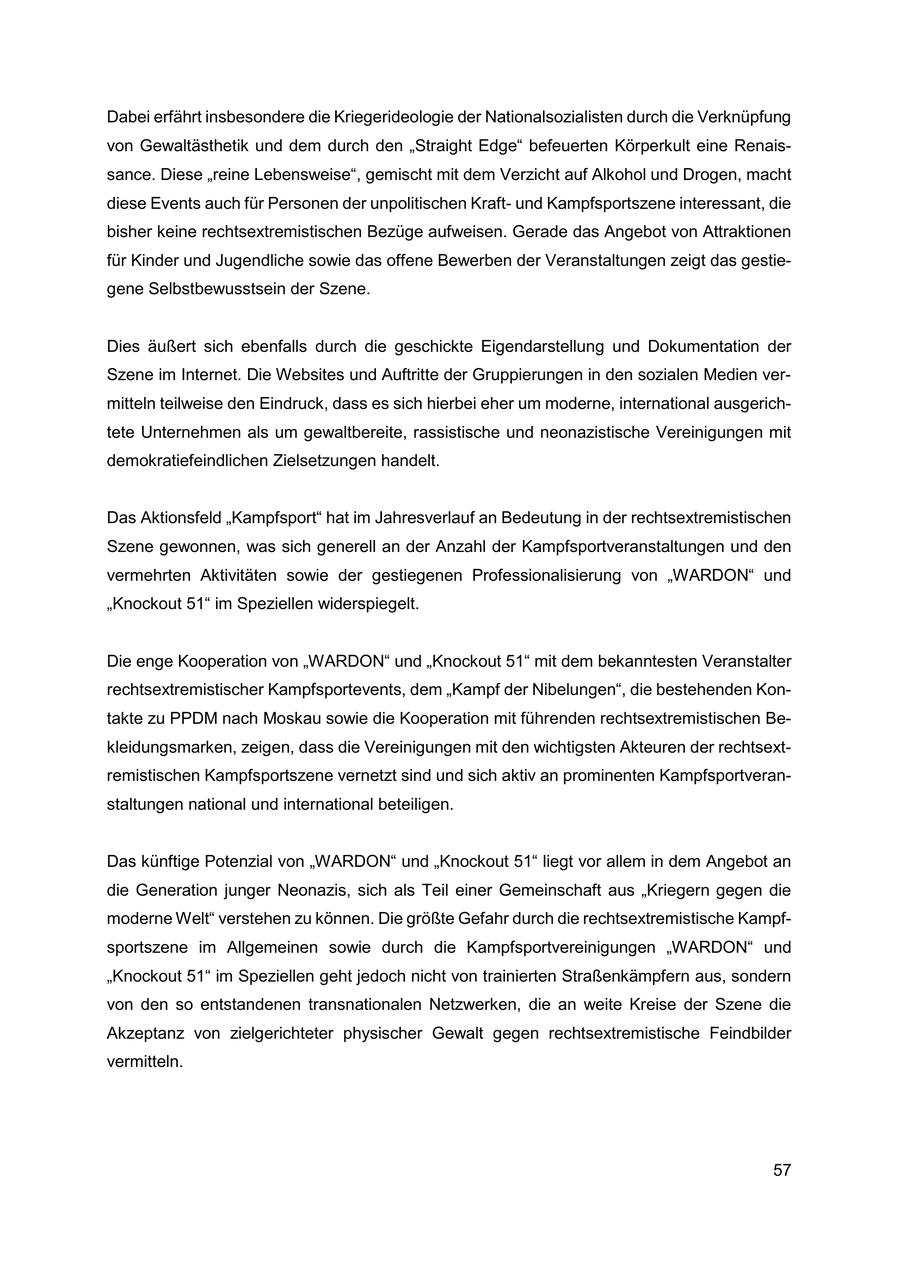 Dabei erfährt insbesondere die Kriegerideologie der Nationalsozialisten durch die Verknüpfung von Gewaltästhetik und dem durch den „Straight Edge“ befeuerten Körperkult eine Renaissance. Diese „reine Lebensweise“, gemischt mit dem Verzicht auf Alkohol und Drogen, macht diese Events auch für Personen der unpolitischen Kraft- und Kampfsportszene interessant, die bisher keine rechtsextremistischen Bezüge aufweisen. Gerade das Angebot von Attraktionen für Kinder und Jugendliche sowie das offene Bewerben der Veranstaltungen zeigt das gestiegene Selbstbewusstsein der Szene.

Dies äußert sich ebenfalls durch die geschickte Eigendarstellung und Dokumentation der Szene im Internet. Die Websites und Auftritte der Gruppierungen in den sozialen Medien vermitteln teilweise den Eindruck, dass es sich hierbei eher um moderne, international ausgerichtete Unternehmen als um gewaltbereite, rassistische und neonazistische Vereinigungen mit demokratiefeindlichen Zielsetzungen handelt.

Das Aktionsfeld „Kampfsport“ hat im Jahresverlauf an Bedeutung in der rechtsextremistischen Szene gewonnen, was sich generell an der Anzahl der Kampfsportveranstaltungen und den vermehrten Aktivitäten sowie der gestiegenen Professionalisierung von „WARDON“ und „Knockout 51“ im Speziellen widerspiegelt.

Die enge Kooperation von „WARDON“ und „Knockout 51“ mit dem bekanntesten Veranstalter rechtsextremistischer Kampfsportevents, dem „Kampf der Nibelungen“, die bestehenden Kontakte zu PPDM nach Moskau sowie die Kooperation mit führenden rechtsextremistischen Bekleidungsmarken, zeigen, dass die Vereinigungen mit den wichtigsten Akteuren der rechtsextremistischen Kampfsportszene vernetzt sind und sich aktiv an prominenten Kampfsportveranstaltungen national und international beteiligen.

Das künftige Potenzial von „WARDON“ und „Knockout 51“ liegt vor allem in dem Angebot an die Generation junger Neonazis, sich als Teil einer Gemeinschaft aus „Kriegern gegen die moderne Welt“ verstehen zu können. Die größte Gefahr durch die rechtsextremistische Kampfsportszene im Allgemeinen sowie durch die Kampfsportvereinigungen „WARDON“ und „Knockout 51“ im Speziellen geht jedoch nicht von trainierten Straßenkämpfern aus, sondern von den so entstandenen transnationalen Netzwerken, die an weite Kreise der Szene die Akzeptanz von zielgerichteter physischer Gewalt gegen rechtsextremistische Feindbilder vermitteln.

57